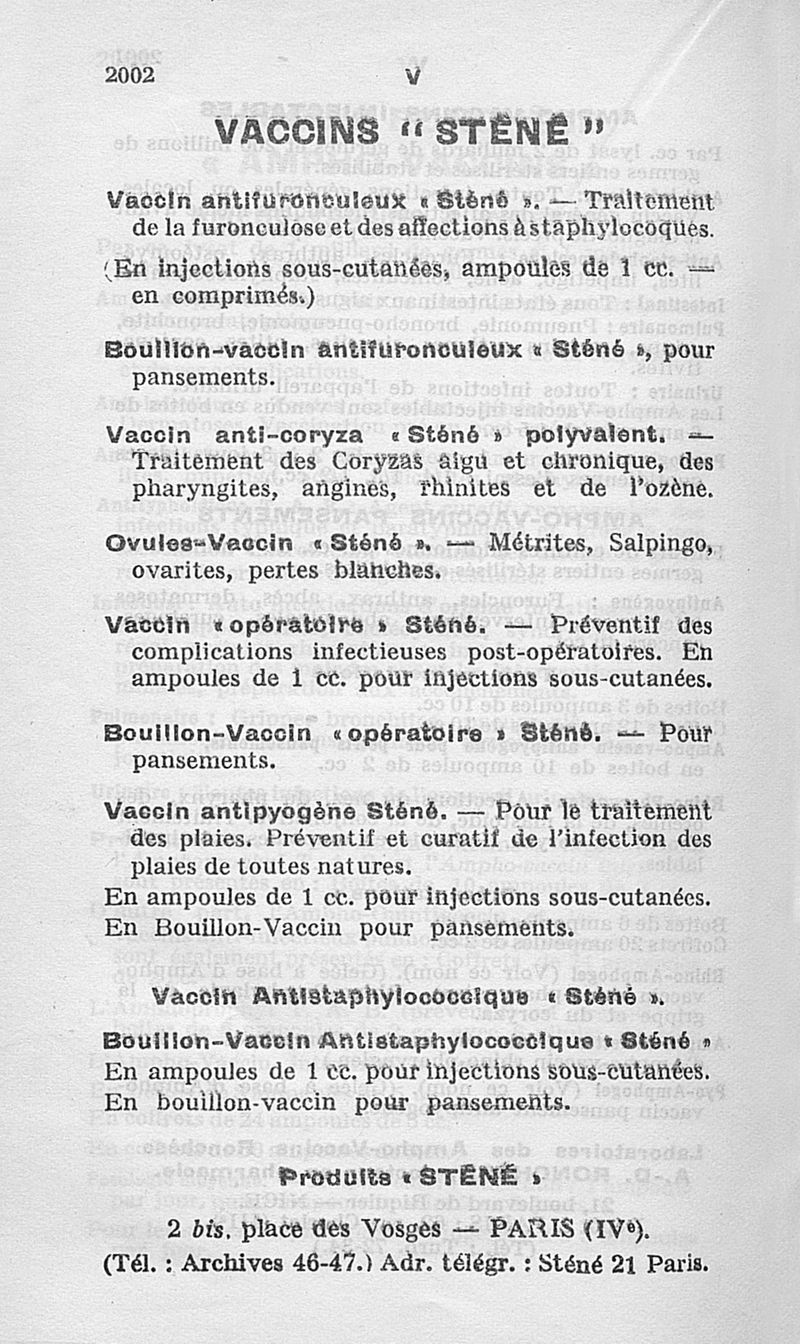 2002 V

VACCINS « STÉNÉ »

Vaccin antifuronculeux « Sténé ». — Traitement de la furonculose et des affections à staphylocoques.

(En injections sous-cutanées, ampoules de 1 cc. — en comprimés.)

Bouillon-vaccin antifuronculeux « Sténé », pour pansements.

Vaccin anti-coryza « Sténé » polyvalent. — Traitement des Coryzas aigu et chronique, des pharyngites, angines, rhinites et de l'ozène.

Ovules-Vaccin « Sténé ». — Métrites, Salpingo, ovarites, pertes blanches.

Vaccin « opératoire » Sténé. — Préventif des complications infectieuses post-opératoires. En ampoules de 1 cc. pour injections sous-cutanées.

Bouillon-Vaccin « opératoire » Sténé. — Pour pansements.

Vaccin antipyogène Sténé. — Pour le traitement des plaies. Préventif et curatif de l'infection des plaies de toutes natures.
En ampoules de 1 cc. pour injections sous-cutanées.
En Bouillon-Vaccin pour pansements.

Vaccin Antistaphylococcique « Sténé ».

Bouillon-Vaccin Antistaphylococcique « Sténé »
En ampoules de 1 cc. pour injections sous-cutanées.
En bouillon-vaccin pour pansements.

Produits « STÉNÉ »

2 bis, place des Vosges — PARIS (IVe).
(Tél. : Archives 46-47.) Adr. télégr. : Sténé 21 Paris.